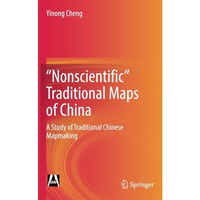 Yinong Cheng

"Nonscientific" Traditional Maps of China

A Study of Traditional Chinese Mapmaking

Springer